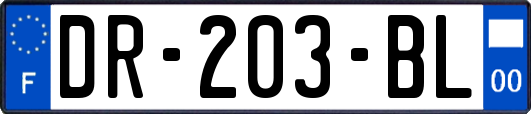 F
DR-203-BL
00